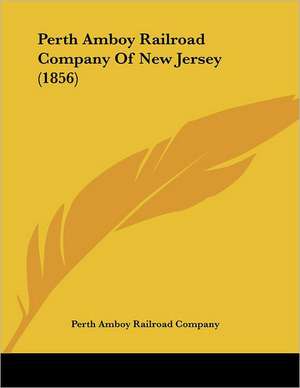 Perth Amboy Railroad Company Of New Jersey (1856)

Perth Amboy Railroad Company